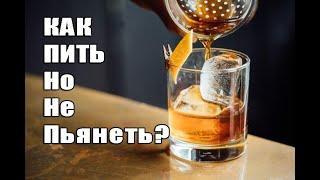 КАК
ПИТЬ
Но
Не
Пьянеть?